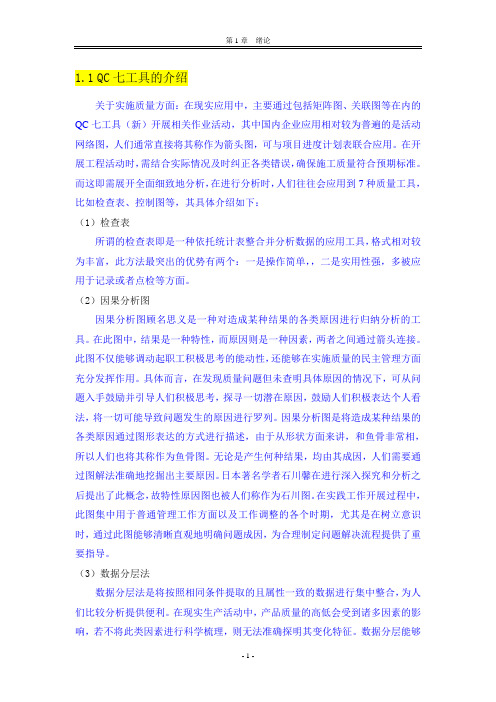 第 1 章　绪论

1.1 QC 七工具的介绍

关于实施质量方面：在现实应用中，主要通过包括矩阵图、关联图等在内的 QC 七工具（新）开展相关作业活动，其中国内企业应用相对较为普遍的是活动网络图，人们通常直接将其称作为箭头图，可与项目进度计划表联合应用。在开展工程活动时，需结合实际情况及时纠正各类错误，确保施工质量符合预期标准。而这即需展开全面细致地分析，在进行分析时，人们往往会应用到 7 种质量工具，比如检查表、控制图等，其具体介绍如下：

（1）检查表

所谓的检查表即是一种依托统计表整合并分析数据的应用工具，格式相对较为丰富，此方法最突出的优势有两个：一是操作简单，，二是实用性强，多被应用于记录或者点检等方面。

（2）因果分析图

因果分析图顾名思义是一种对造成某种结果的各类原因进行归纳分析的工具。在此图中，结果是一种特性，而原因则是一种因素，两者之间通过箭头连接。此图不仅能够调动起职工积极思考的能动性，还能够在实施质量的民主管理方面充分发挥作用。具体而言，在发现质量问题但未查明具体原因的情况下，可从问题入手鼓励并引导人们积极思考，探寻一切潜在原因，鼓励人们积极表达个人看法，将一切可能导致问题发生的原因进行罗列。因果分析图是将造成某种结果的各类原因通过图形表达的方式进行描述，由于从形状方面来讲，和鱼骨非常相，所以人们也将其称作为鱼骨图。无论是产生何种结果，均由其成因，人们需要通过图解法准确地挖掘出主要原因。日本著名学者石川馨在进行深入探究和分析之后提出了此概念，故特性原因图也被人们称作为石川图。在实践工作开展过程中，此图集中用于普通管理工作方面以及工作调整的各个时期，尤其是在树立意识时，通过此图能够清晰直观地明确问题成因，为合理制定问题解决流程提供了重要指导。

（3）数据分层法

数据分层法是将按照相同条件提取的且属性一致的数据进行集中整合，为人们比较分析提供便利。在现实生产活动中，产品质量的高低会受到诸多因素的影响，若不将此类因素进行科学梳理，则无法准确探明其变化特征。数据分层能够

- 1 -